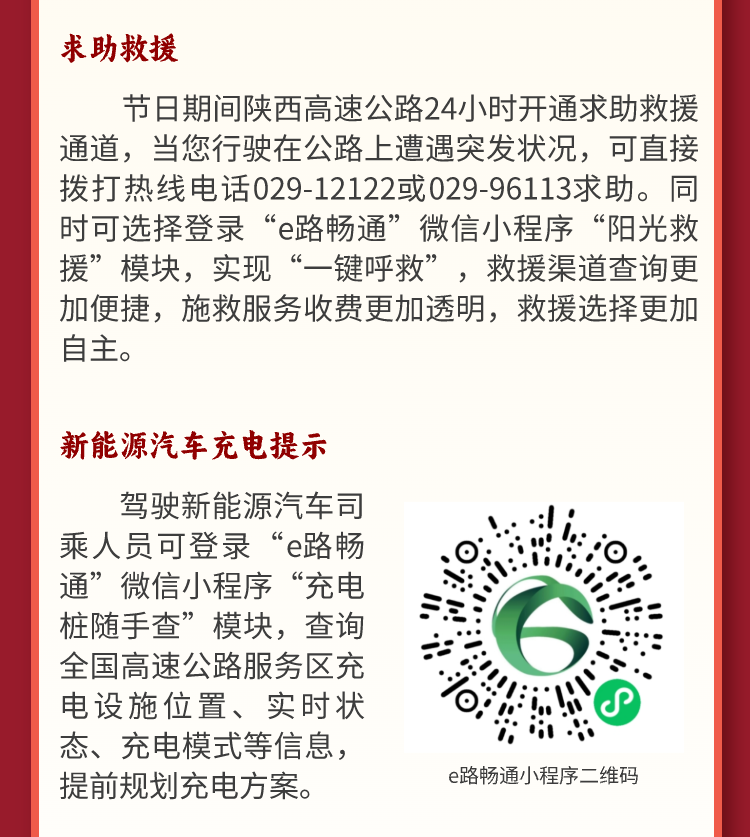 求助救援

节日期间陕西高速公路24小时开通求助救援通道，当您行驶在公路上遭遇突发状况，可直接拨打热线电话029-12122或029-96113求助。同时可选择登录“e路畅通”微信小程序“阳光救援”模块，实现“一键呼救”，救援渠道查询更加便捷，施救服务收费更加透明，救援选择更加自主。

新能源汽车充电提示

驾驶新能源汽车司乘人员可登录“e路畅通”微信小程序“充电桩随手查”模块，查询全国高速公路服务区充电设施位置、实时状态、充电模式等信息，提前规划充电方案。

e路畅通小程序二维码